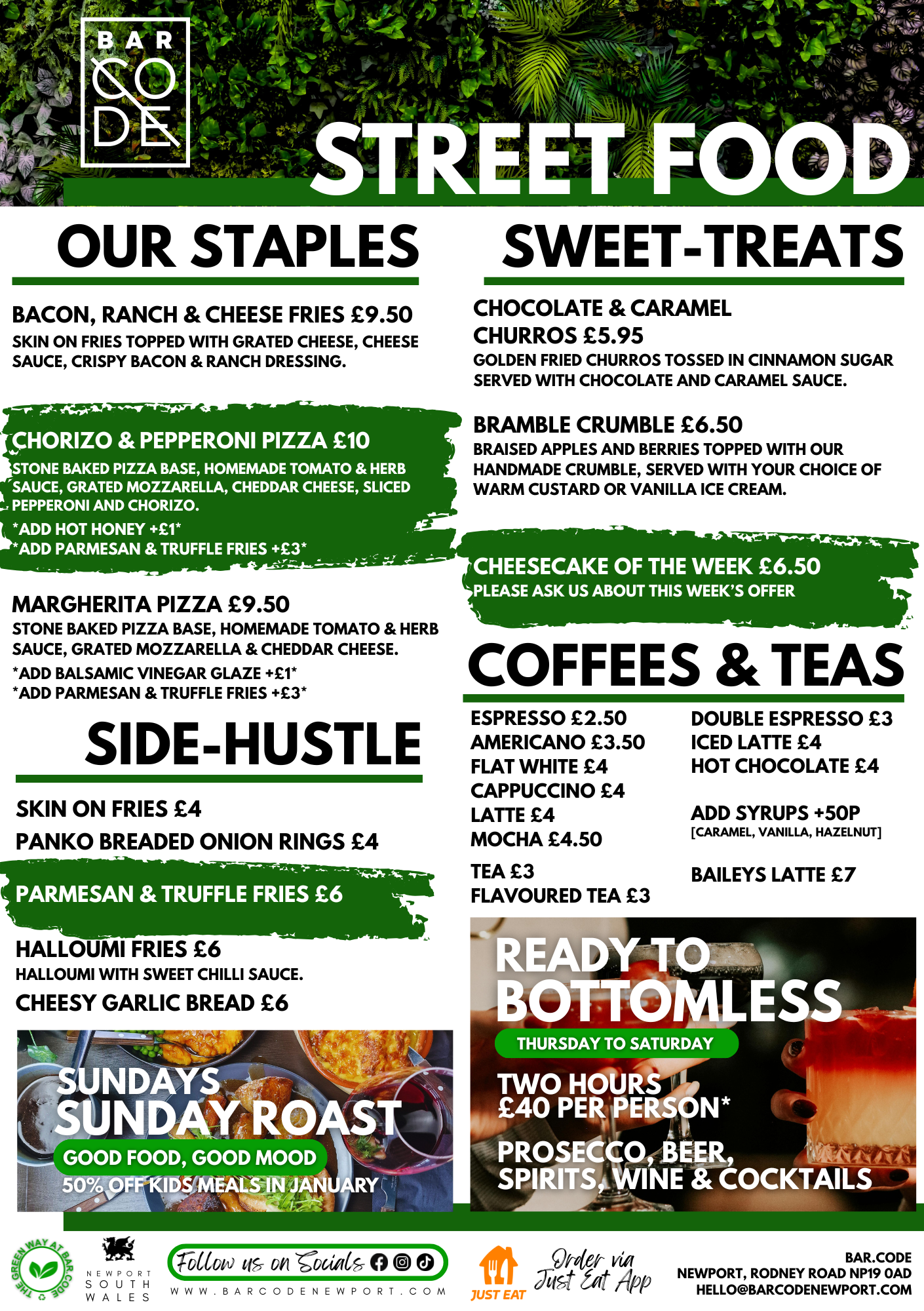 BAR CODE

STREET FOOD

OUR STAPLES

BACON, RANCH & CHEESE FRIES £9.50
SKIN ON FRIES TOPPED WITH GRATED CHEESE, CHEESE SAUCE, CRISPY BACON & RANCH DRESSING.

CHORIZO & PEPPERONI PIZZA £10
STONE BAKED PIZZA BASE, HOMEMADE TOMATO & HERB SAUCE, GRATED MOZZARELLA, CHEDDAR CHEESE, SLICED PEPPERONI AND CHORIZO.
*ADD HOT HONEY +£1*
*ADD PARMESAN & TRUFFLE FRIES +£3*

MARGHERITA PIZZA £9.50
STONE BAKED PIZZA BASE, HOMEMADE TOMATO & HERB SAUCE, GRATED MOZZARELLA & CHEDDAR CHEESE.
*ADD BALSAMIC VINEGAR GLAZE +£1*
*ADD PARMESAN & TRUFFLE FRIES +£3*

SIDE-HUSTLE

SKIN ON FRIES £4
PANKO BREADED ONION RINGS £4
PARMESAN & TRUFFLE FRIES £6
HALLOUMI FRIES £6
HALLOUMI WITH SWEET CHILLI SAUCE.
CHEESY GARLIC BREAD £6

SUNDAYS
SUNDAY ROAST
GOOD FOOD, GOOD MOOD
50% OFF KIDS MEALS IN JANUARY

SWEET-TREATS

CHOCOLATE & CARAMEL CHURROS £5.95
GOLDEN FRIED CHURROS TOSSED IN CINNAMON SUGAR SERVED WITH CHOCOLATE AND CARAMEL SAUCE.

BRAMBLE CRUMBLE £6.50
BRAISED APPLES AND BERRIES TOPPED WITH OUR HANDMADE CRUMBLE, SERVED WITH YOUR CHOICE OF WARM CUSTARD OR VANILLA ICE CREAM.

CHEESECAKE OF THE WEEK £6.50
PLEASE ASK US ABOUT THIS WEEK'S OFFER

COFFEES & TEAS

ESPRESSO £2.50
AMERICANO £3.50
FLAT WHITE £4
CAPPUCCINO £4
LATTE £4
MOCHA £4.50
TEA £3
FLAVOURED TEA £3

DOUBLE ESPRESSO £3
ICED LATTE £4
HOT CHOCOLATE £4
ADD SYRUPS +50P
[CARAMEL, VANILLA, HAZELNUT]
BAILEYS LATTE £7

READY TO
BOTTOMLESS
THURSDAY TO SATURDAY
TWO HOURS
£40 PER PERSON*
PROSECCO, BEER, SPIRITS, WINE & COCKTAILS

THE GREEN WAY AT BAR.CODE
NEWPORT SOUTH WALES
Follow us on Socials
WWW.BARCODENEWPORT.COM
JUST EAT
Order via Just Eat App
BAR.CODE
NEWPORT, RODNEY ROAD NP19 0AD
HELLO@BARCODENEWPORT.COM